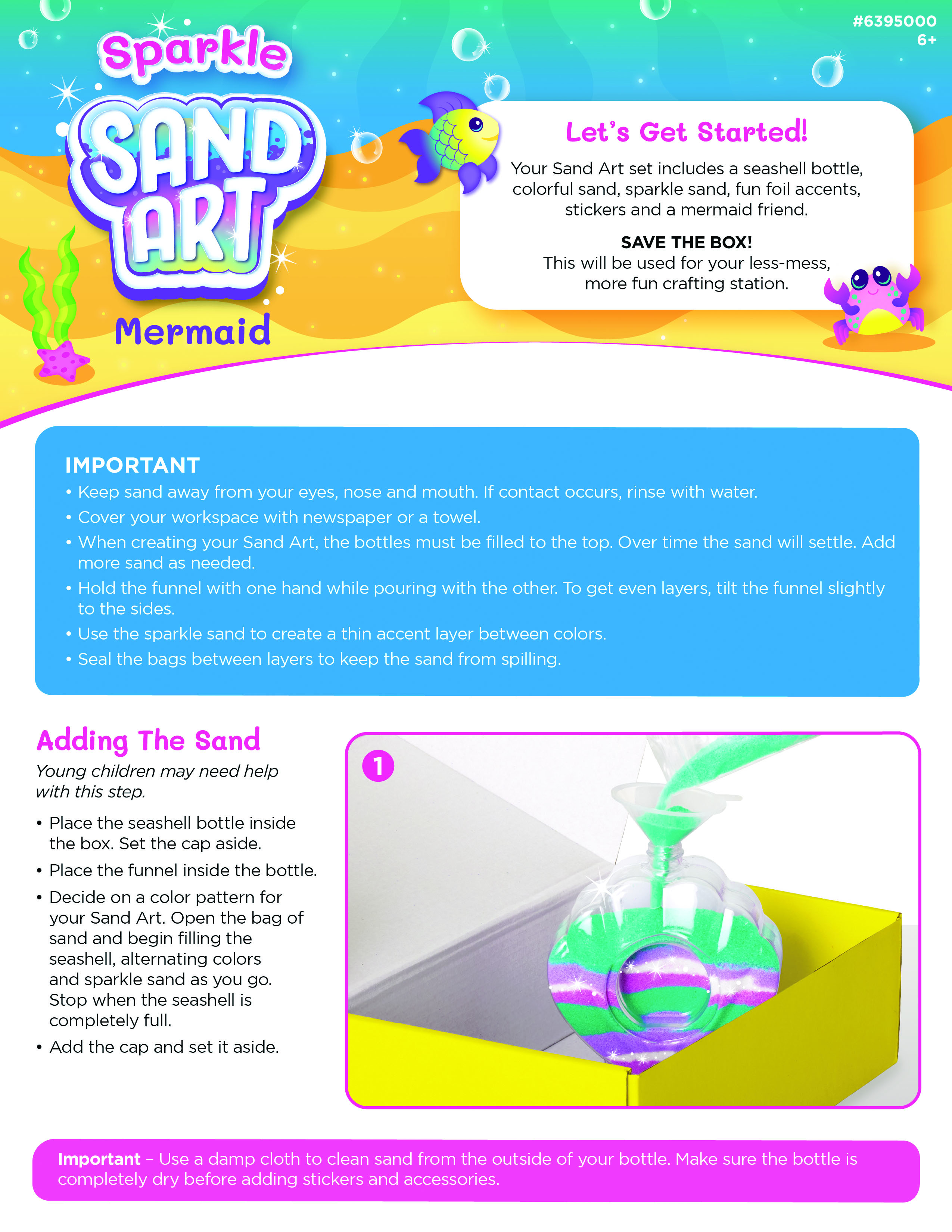 #6395000
6+

Sparkle
SAND ART
Mermaid

Let's Get Started!
Your Sand Art set includes a seashell bottle, colorful sand, sparkle sand, fun foil accents, stickers and a mermaid friend.

SAVE THE BOX!
This will be used for your less-mess, more fun crafting station.

IMPORTANT
• Keep sand away from your eyes, nose and mouth. If contact occurs, rinse with water.
• Cover your workspace with newspaper or a towel.
• When creating your Sand Art, the bottles must be filled to the top. Over time the sand will settle. Add more sand as needed.
• Hold the funnel with one hand while pouring with the other. To get even layers, tilt the funnel slightly to the sides.
• Use the sparkle sand to create a thin accent layer between colors.
• Seal the bags between layers to keep the sand from spilling.

Adding The Sand
Young children may need help with this step.
• Place the seashell bottle inside the box. Set the cap aside.
• Place the funnel inside the bottle.
• Decide on a color pattern for your Sand Art. Open the bag of sand and begin filling the seashell, alternating colors and sparkle sand as you go. Stop when the seashell is completely full.
• Add the cap and set it aside.

1

Important – Use a damp cloth to clean sand from the outside of your bottle. Make sure the bottle is completely dry before adding stickers and accessories.